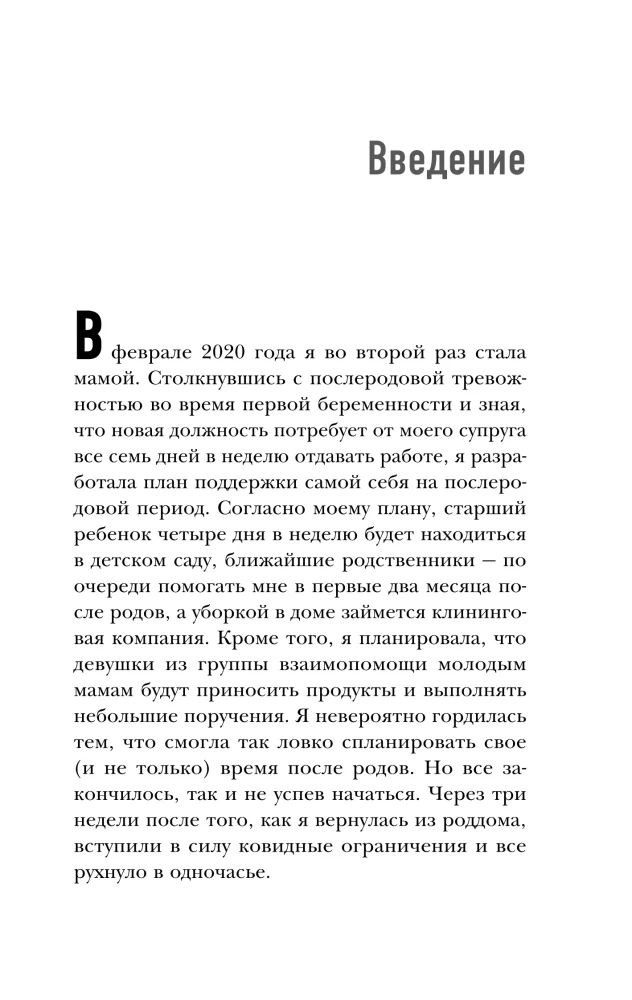 Введение

В феврале 2020 года я во второй раз стала мамой. Столкнувшись с послеродовой тревожностью во время первой беременности и зная, что новая должность потребует от моего супруга все семь дней в неделю отдавать работе, я разработала план поддержки самой себя на послеродовой период. Согласно моему плану, старший ребенок четыре дня в неделю будет находиться в детском саду, ближайшие родственники — по очереди помогать мне в первые два месяца после родов, а уборкой в доме займется клининговая компания. Кроме того, я планировала, что девушки из группы взаимопомощи молодым мамам будут приносить продукты и выполнять небольшие поручения. Я невероятно гордилась тем, что смогла так ловко спланировать свое (и не только) время после родов. Но все закончилось, так и не успев начаться. Через три недели после того, как я вернулась из роддома, вступили в силу ковидные ограничения и все рухнуло в одночасье.